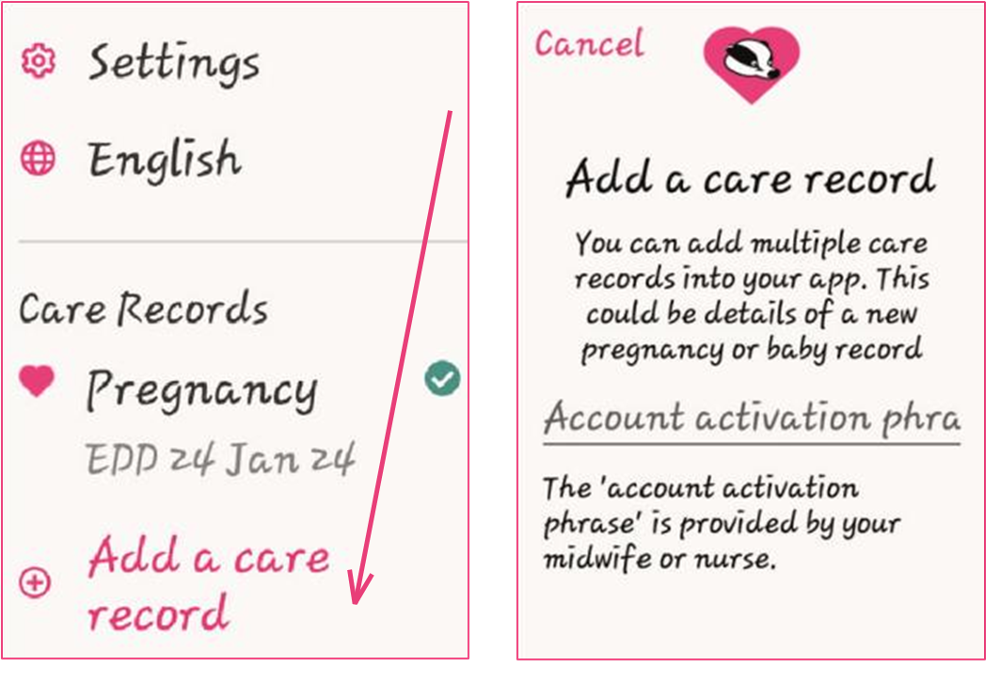 Settings

English

Care Records

Pregnancy

EDD 24 Jan 24

Add a care record

Cancel

Add a care record

You can add multiple care records into your app. This could be details of a new pregnancy or baby record

Account activation phra

The 'account activation phrase' is provided by your midwife or nurse.